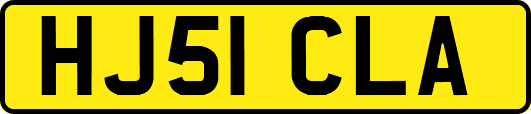 HJ51 CLA